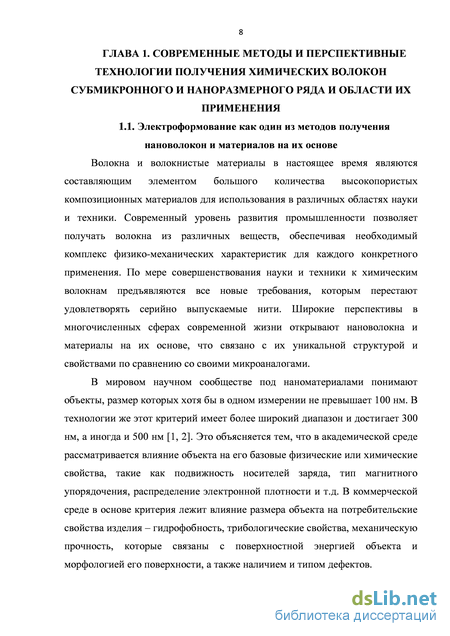 8

ГЛАВА 1. СОВРЕМЕННЫЕ МЕТОДЫ И ПЕРСПЕКТИВНЫЕ ТЕХНОЛОГИИ ПОЛУЧЕНИЯ ХИМИЧЕСКИХ ВОЛОКОН СУБМИКРОННОГО И НАНОРАЗМЕРНОГО РЯДА И ОБЛАСТИ ИХ ПРИМЕНЕНИЯ

1.1. Электроформование как один из методов получения нановолокон и материалов на их основе

Волокна и волокнистые материалы в настоящее время являются составляющим элементом большого количества высокопористых композиционных материалов для использования в различных областях науки и техники. Современный уровень развития промышленности позволяет получать волокна из различных веществ, обеспечивая необходимый комплекс физико-механических характеристик для каждого конкретного применения. По мере совершенствования науки и техники к химическим волокнам предъявляются все новые требования, которым перестают удовлетворять серийно выпускаемые нити. Широкие перспективы в многочисленных сферах современной жизни открывают нановолокна и материалы на их основе, что связано с их уникальной структурой и свойствами по сравнению со своими микроаналогами.

В мировом научном сообществе под наноматериалами понимают объекты, размер которых хотя бы в одном измерении не превышает 100 нм. В технологии же этот критерий имеет более широкий диапазон и достигает 300 нм, а иногда и 500 нм [1, 2]. Это объясняется тем, что в академической среде рассматривается влияние объекта на его базовые физические или химические свойства, такие как подвижность носителей заряда, тип магнитного упорядочения, распределение электронной плотности и т.д. В коммерческой среде в основе критерия лежит влияние размера объекта на потребительские свойства изделия – гидрофобность, трибологические свойства, механическую прочность, которые связаны с поверхностной энергией объекта и морфологией его поверхности, а также наличием и типом дефектов.

dsLib.net
библиотека диссертаций